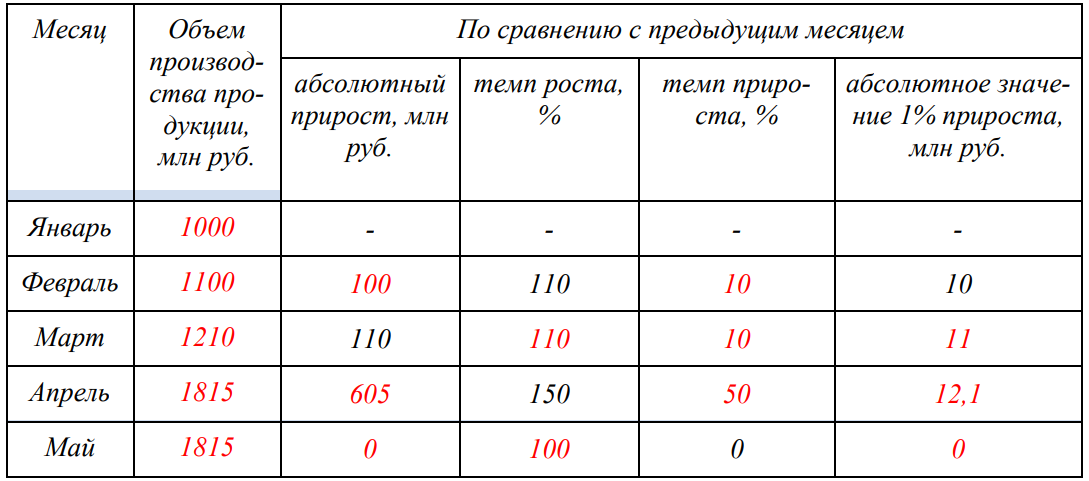 | Месяц | Объем производства продукции, млн руб. | По сравнению с предыдущим месяцем | | | |
|---|---|---|---|---|---|
| | | абсолютный прирост, млн руб. | темп роста, % | темп прироста, % | абсолютное значение 1% прироста, млн руб. |
| Январь | 1000 | - | - | - | - |
| Февраль | 1100 | 100 | 110 | 10 | 10 |
| Март | 1210 | 110 | 110 | 10 | 11 |
| Апрель | 1815 | 605 | 150 | 50 | 12,1 |
| Май | 1815 | 0 | 100 | 0 | 0 |